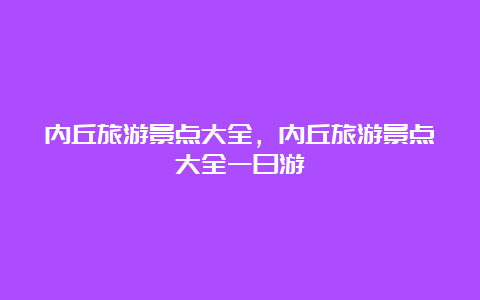 内丘旅游景点大全，内丘旅游景点大全一日游